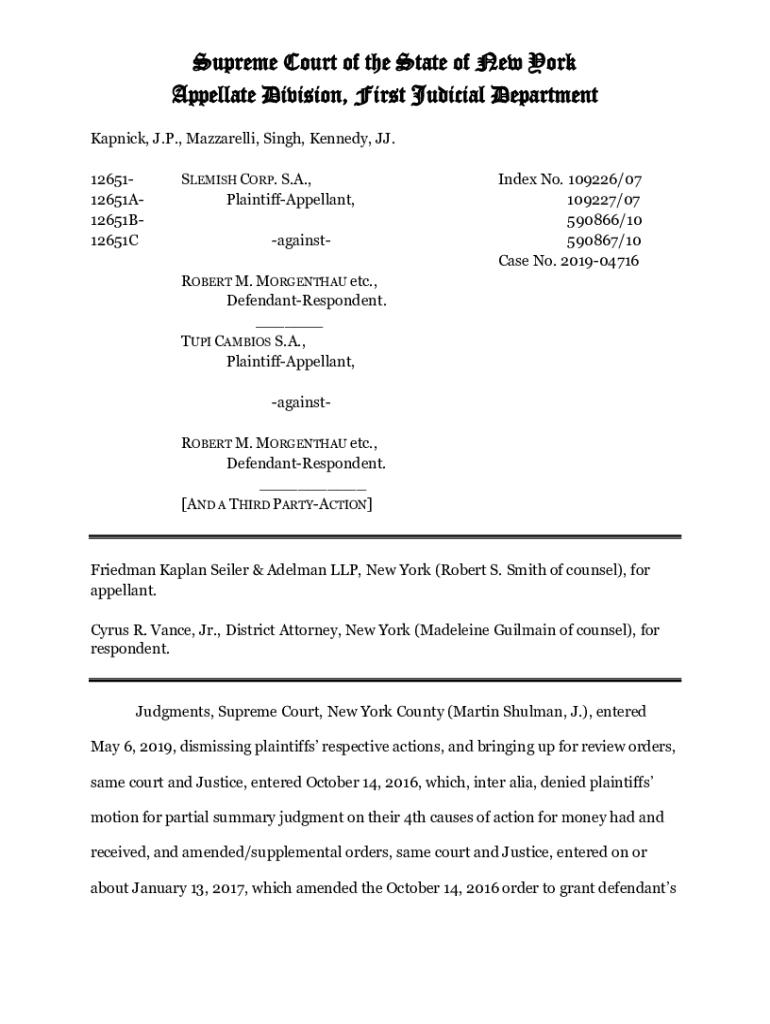 Supreme Court of the State of New York
Appellate Division, First Judicial Department

Kapnick, J.P., Mazzarelli, Singh, Kennedy, JJ.

12651-
12651A-
12651B-
12651C

SLEMISH CORP. S.A.,
Plaintiff-Appellant,

-against-

ROBERT M. MORGENTHAU etc.,
Defendant-Respondent.

TUPI CAMBIOS S.A.,
Plaintiff-Appellant,

-against-

ROBERT M. MORGENTHAU etc.,
Defendant-Respondent.

[AND A THIRD PARTY-ACTION]

Index No. 109226/07
109227/07
590866/10
590867/10
Case No. 2019-04716

Friedman Kaplan Seiler & Adelman LLP, New York (Robert S. Smith of counsel), for appellant.

Cyrus R. Vance, Jr., District Attorney, New York (Madeleine Guilmain of counsel), for respondent.

Judgments, Supreme Court, New York County (Martin Shulman, J.), entered May 6, 2019, dismissing plaintiffs' respective actions, and bringing up for review orders, same court and Justice, entered October 14, 2016, which, inter alia, denied plaintiffs' motion for partial summary judgment on their 4th causes of action for money had and received, and amended/supplemental orders, same court and Justice, entered on or about January 13, 2017, which amended the October 14, 2016 order to grant defendant's